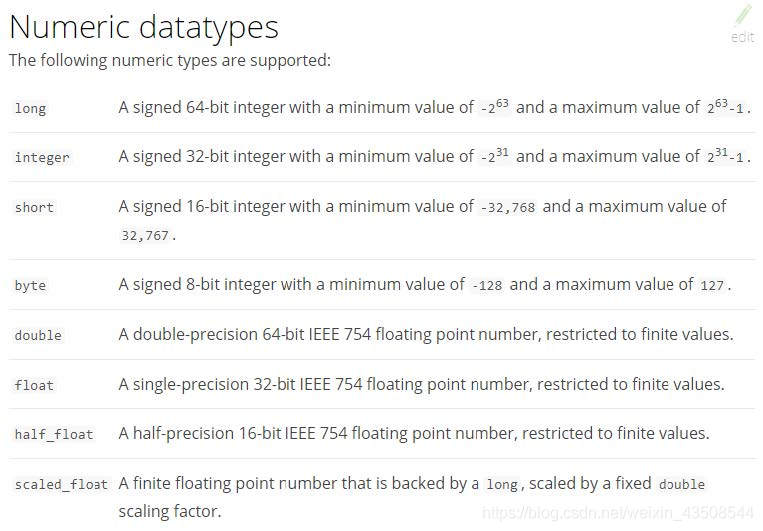 Numeric datatypes

edit

The following numeric types are supported:

| | |
|---|---|
| long | A signed 64-bit integer with a minimum value of $-2^{63}$ and a maximum value of $2^{63}-1$. |
| integer | A signed 32-bit integer with a minimum value of $-2^{31}$ and a maximum value of $2^{31}-1$. |
| short | A signed 16-bit integer with a minimum value of -32,768 and a maximum value of 32,767. |
| byte | A signed 8-bit integer with a minimum value of -128 and a maximum value of 127. |
| double | A double-precision 64-bit IEEE 754 floating point number, restricted to finite values. |
| float | A single-precision 32-bit IEEE 754 floating point number, restricted to finite values. |
| half_float | A half-precision 16-bit IEEE 754 floating point number, restricted to finite values. |
| scaled_float | A finite floating point number that is backed by a long, scaled by a fixed double scaling factor. |

https://blog.csdn.net/weixin_43508544